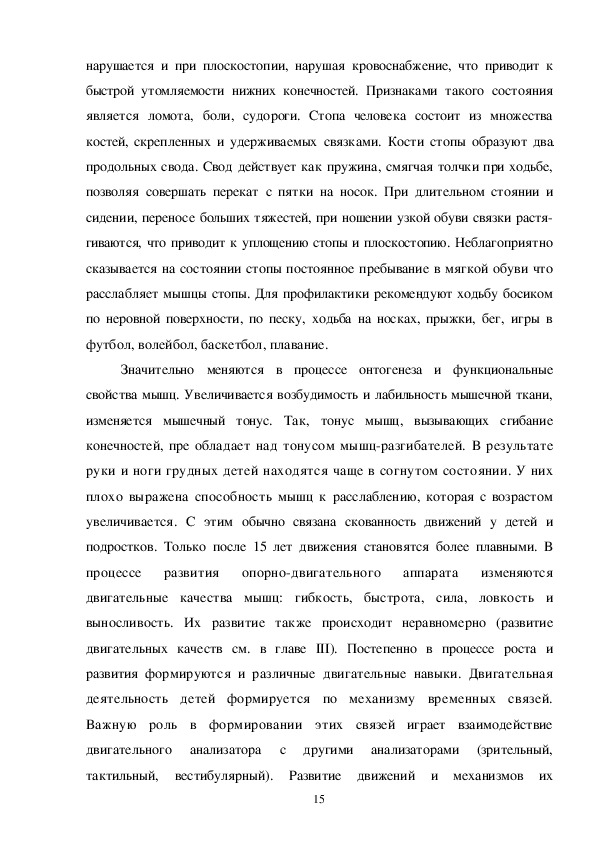 нарушается и при плоскостопии, нарушая кровоснабжение, что приводит к быстрой утомляемости нижних конечностей. Признаками такого состояния является ломота, боли, судороги. Стопа человека состоит из множества костей, скрепленных и удерживаемых связками. Кости стопы образуют два продольных свода. Свод действует как пружина, смягчая толчки при ходьбе, позволяя совершать перекат с пятки на носок. При длительном стоянии и сидении, переносе больших тяжестей, при ношении узкой обуви связки растягиваются, что приводит к уплощению стопы и плоскостопию. Неблагоприятно сказывается на состоянии стопы постоянное пребывание в мягкой обуви что расслабляет мышцы стопы. Для профилактики рекомендуют ходьбу босиком по неровной поверхности, по песку, ходьба на носках, прыжки, бег, игры в футбол, волейбол, баскетбол, плавание.

Значительно меняются в процессе онтогенеза и функциональные свойства мышц. Увеличивается возбудимость и лабильность мышечной ткани, изменяется мышечный тонус. Так, тонус мышц, вызывающих сгибание конечностей, пре обладает над тонусом мышц-разгибателей. В результате руки и ноги грудных детей находятся чаще в согнутом состоянии. У них плохо выражена способность мышц к расслаблению, которая с возрастом увеличивается. С этим обычно связана скованность движений у детей и подростков. Только после 15 лет движения становятся более плавными. В процессе развития опорно-двигательного аппарата изменяются двигательные качества мышц: гибкость, быстрота, сила, ловкость и выносливость. Их развитие также происходит неравномерно (развитие двигательных качеств см. в главе III). Постепенно в процессе роста и развития формируются и различные двигательные навыки. Двигательная деятельность детей формируется по механизму временных связей. Важную роль в формировании этих связей играет взаимодействие двигательного анализатора с другими анализаторами (зрительный, тактильный, вестибулярный). Развитие движений и механизмов их

15